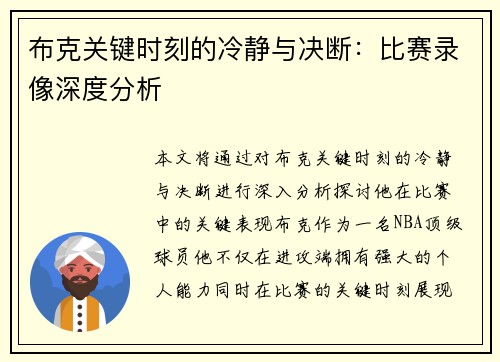 布克关键时刻的冷静与决断：比赛录像深度分析

本文将通过对布克关键时刻的冷静与决断进行深入分析探讨他在比赛中的关键表现布克作为一名NBA顶级球员他不仅在进攻端拥有强大的个人能力同时在比赛的关键时刻展现